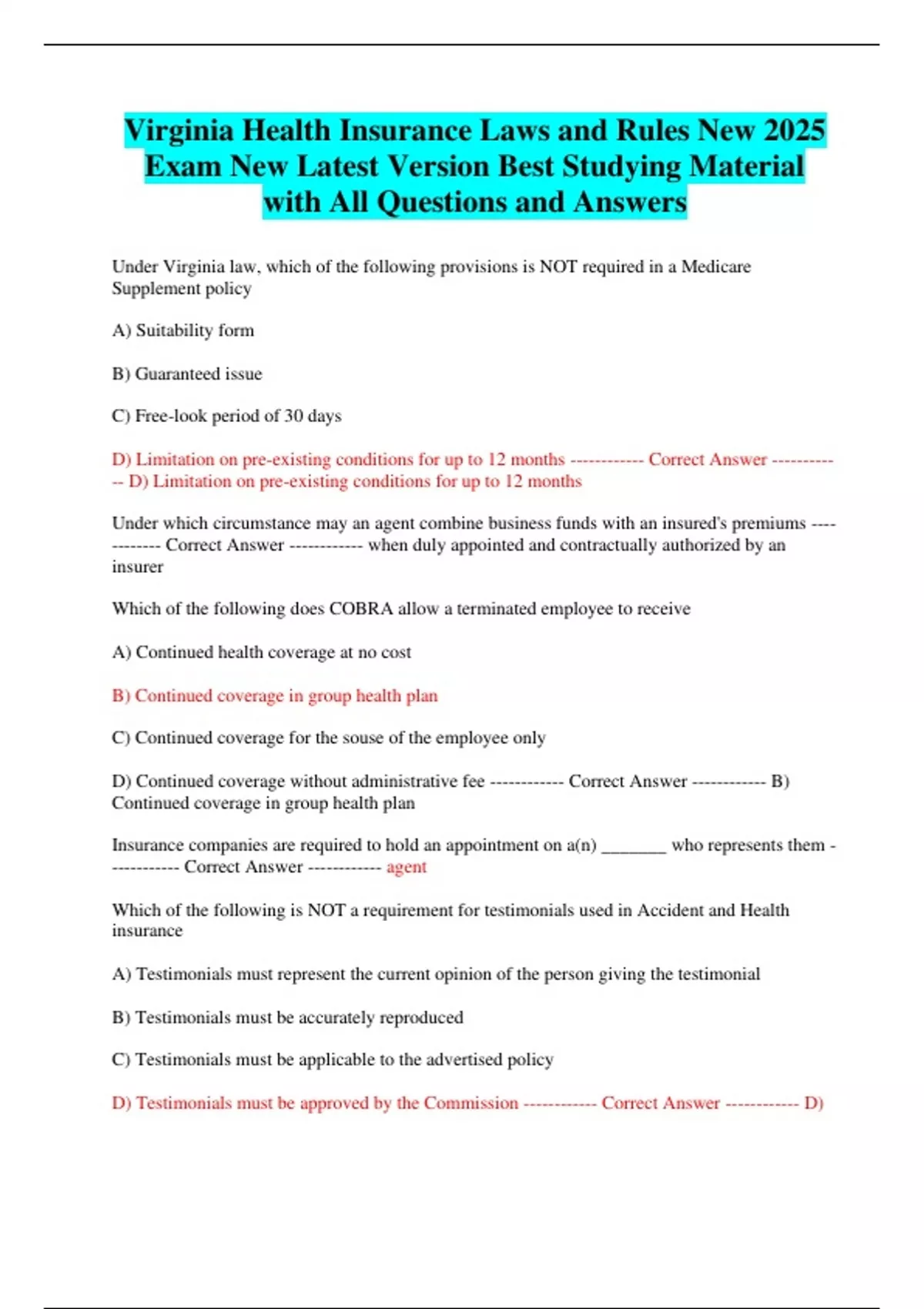 Virginia Health Insurance Laws and Rules New 2025 Exam New Latest Version Best Studying Material with All Questions and Answers

Under Virginia law, which of the following provisions is NOT required in a Medicare Supplement policy

A) Suitability form

B) Guaranteed issue

C) Free-look period of 30 days

D) Limitation on pre-existing conditions for up to 12 months ------------ Correct Answer ------------ D) Limitation on pre-existing conditions for up to 12 months

Under which circumstance may an agent combine business funds with an insured's premiums ------------ Correct Answer ------------ when duly appointed and contractually authorized by an insurer

Which of the following does COBRA allow a terminated employee to receive

A) Continued health coverage at no cost

B) Continued coverage in group health plan

C) Continued coverage for the souse of the employee only

D) Continued coverage without administrative fee ------------ Correct Answer ------------ B) Continued coverage in group health plan

Insurance companies are required to hold an appointment on a(n) _______ who represents them ------------ Correct Answer ------------ agent

Which of the following is NOT a requirement for testimonials used in Accident and Health insurance

A) Testimonials must represent the current opinion of the person giving the testimonial

B) Testimonials must be accurately reproduced

C) Testimonials must be applicable to the advertised policy

D) Testimonials must be approved by the Commission ------------ Correct Answer ------------ D)